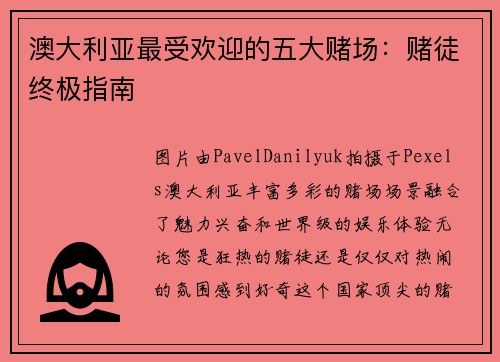 澳大利亚最受欢迎的五大赌场：赌徒终极指南

图片由PavelDanilyuk拍摄于Pexels澳大利亚丰富多彩的赌场场景融合了魅力兴奋和世界级的娱乐体验无论您是狂热的赌徒还是仅仅对热闹的氛围感到好奇这个国家顶尖的赌